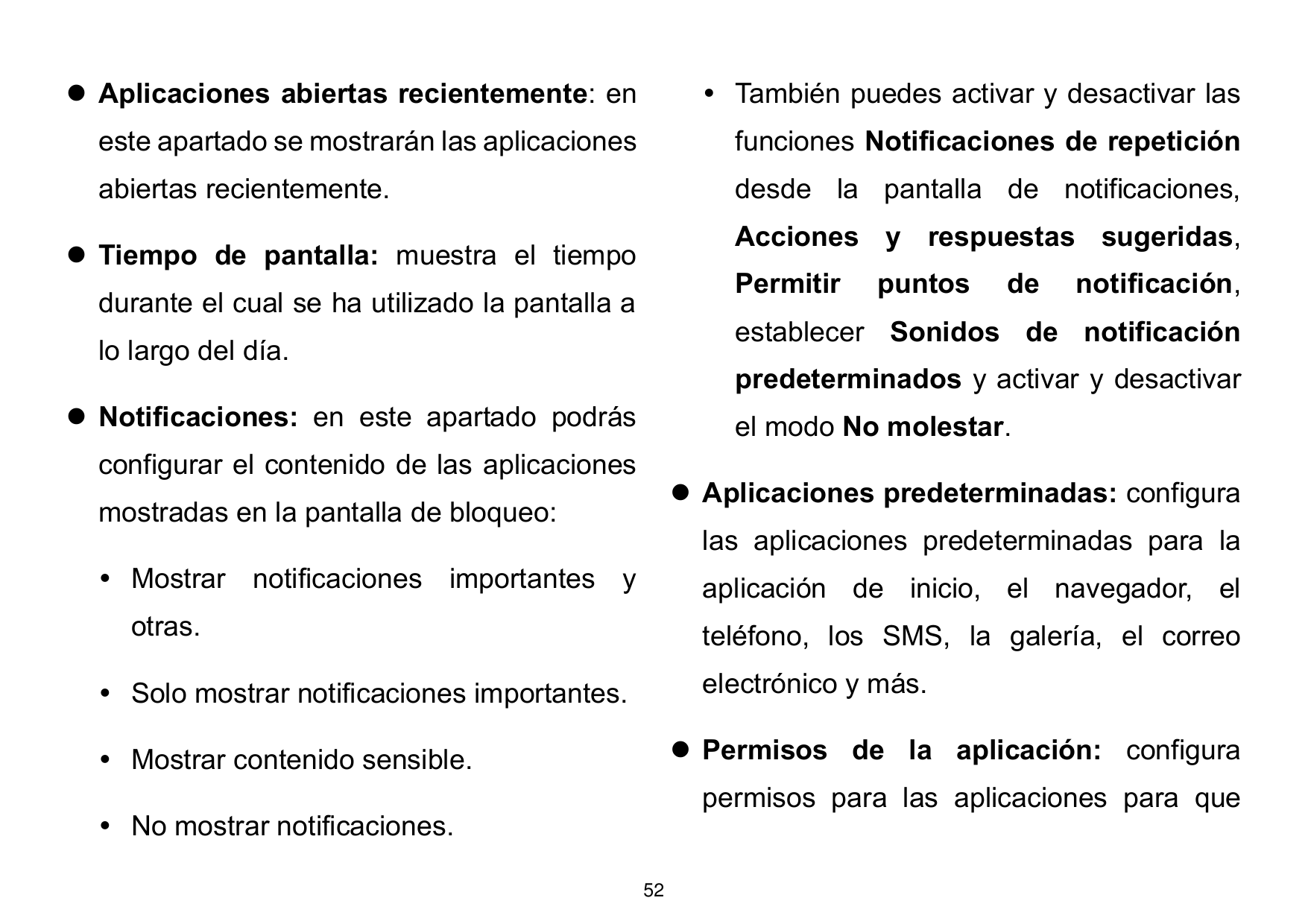 ● Aplicaciones abiertas recientemente: en este apartado se mostrarán las aplicaciones abiertas recientemente.

● Tiempo de pantalla: muestra el tiempo durante el cual se ha utilizado la pantalla a lo largo del día.

● Notificaciones: en este apartado podrás configurar el contenido de las aplicaciones mostradas en la pantalla de bloqueo:

• Mostrar notificaciones importantes y otras.

• Solo mostrar notificaciones importantes.

• Mostrar contenido sensible.

• No mostrar notificaciones.

• También puedes activar y desactivar las funciones Notificaciones de repetición desde la pantalla de notificaciones, Acciones y respuestas sugeridas, Permitir puntos de notificación, establecer Sonidos de notificación predeterminados y activar y desactivar el modo No molestar.

● Aplicaciones predeterminadas: configura las aplicaciones predeterminadas para la aplicación de inicio, el navegador, el teléfono, los SMS, la galería, el correo electrónico y más.

● Permisos de la aplicación: configura permisos para las aplicaciones para que

52